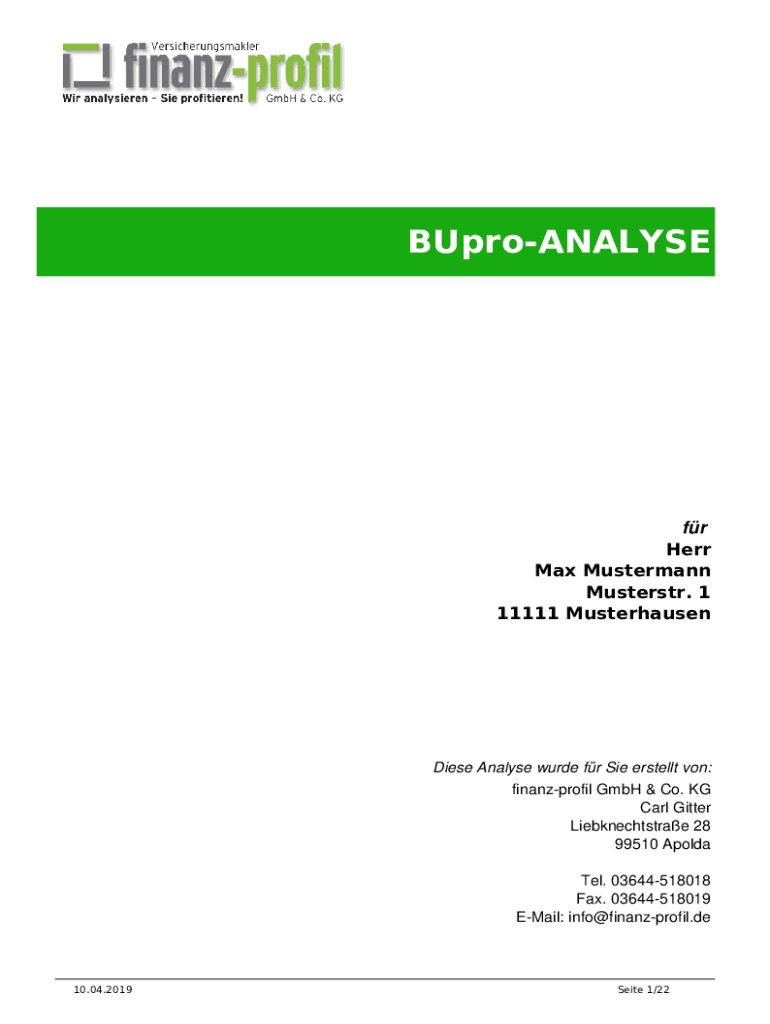 Versicherungsmakler
finanz-profil
Wir analysieren – Sie profitieren! GmbH & Co. KG

BUpro-ANALYSE

für
Herr
Max Mustermann
Musterstr. 1
11111 Musterhausen

Diese Analyse wurde für Sie erstellt von:
finanz-profil GmbH & Co. KG
Carl Gitter
Liebknechtstraße 28
99510 Apolda

Tel. 03644-518018
Fax. 03644-518019
E-Mail: info@finanz-profil.de

10.04.2019

Seite 1/22